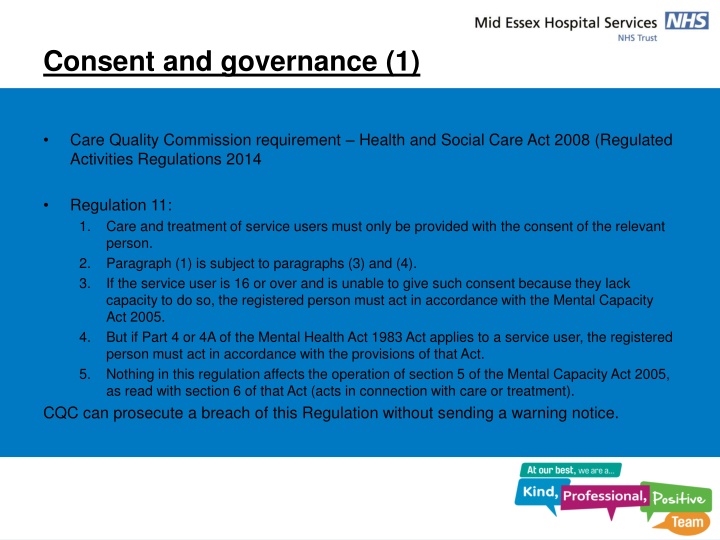 Mid Essex Hospital Services NHS
NHS Trust

Consent and governance (1)

• Care Quality Commission requirement – Health and Social Care Act 2008 (Regulated Activities Regulations 2014

• Regulation 11:
1. Care and treatment of service users must only be provided with the consent of the relevant person.
2. Paragraph (1) is subject to paragraphs (3) and (4).
3. If the service user is 16 or over and is unable to give such consent because they lack capacity to do so, the registered person must act in accordance with the Mental Capacity Act 2005.
4. But if Part 4 or 4A of the Mental Health Act 1983 Act applies to a service user, the registered person must act in accordance with the provisions of that Act.
5. Nothing in this regulation affects the operation of section 5 of the Mental Capacity Act 2005, as read with section 6 of that Act (acts in connection with care or treatment).

CQC can prosecute a breach of this Regulation without sending a warning notice.

At our best, we are a...
Kind, Professional, Positive Team